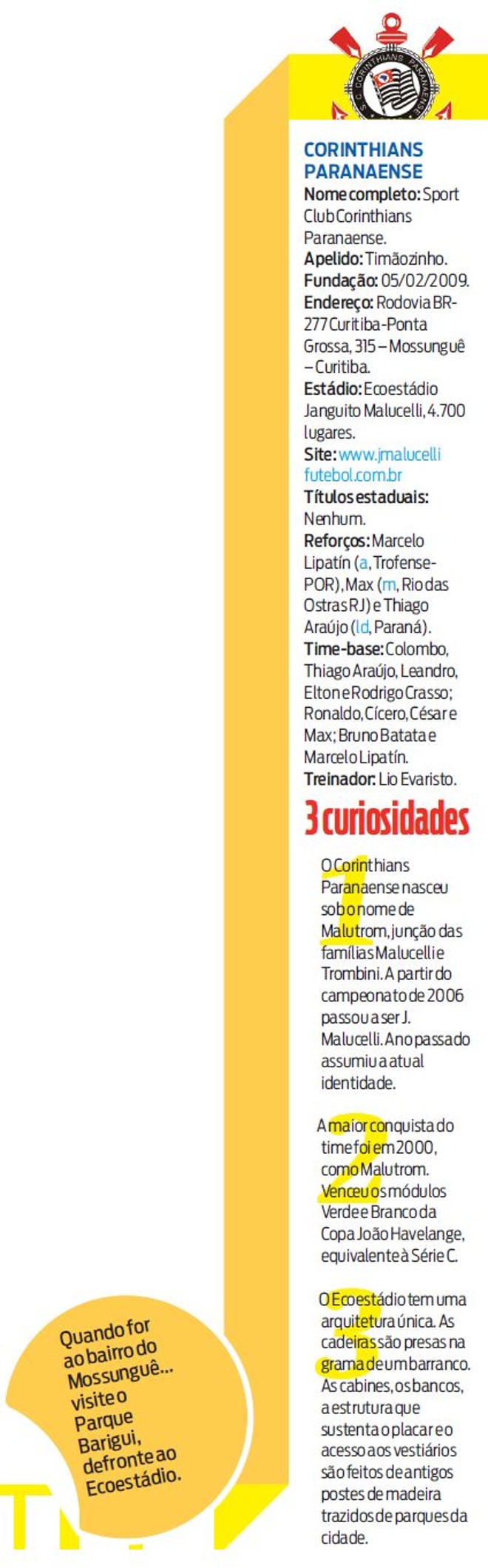 S.C. CORINTHIANS PARANAENSE

CORINTHIANS PARANAENSE
Nome completo: Sport Club Corinthians Paranaense.
Apelido: Timãozinho.
Fundação: 05/02/2009.
Endereço: Rodovia BR-277 Curitiba-Ponta Grossa, 315 – Mossunguê – Curitiba.
Estádio: Ecoestádio Janguito Malucelli, 4.700 lugares.
Site: www.jmalucelli futebol.com.br
Títulos estaduais: Nenhum.
Reforços: Marcelo Lipatín (a, Trofense-POR), Max (m, Rio das Ostras RJ) e Thiago Araújo (ld, Paraná).
Time-base: Colombo, Thiago Araújo, Leandro, Elton e Rodrigo Crasso; Ronaldo, Cícero, César e Max; Bruno Batata e Marcelo Lipatín.
Treinador: Lio Evaristo.

3 curiosidades

1 O Corinthians Paranaense nasceu sob o nome de Malutrom, junção das famílias Malucelli e Trombini. A partir do campeonato de 2006 passou a ser J. Malucelli. Ano passado assumiu a atual identidade.

2 A maior conquista do time foi em 2000, como Malutrom. Venceu os módulos Verde e Branco da Copa João Havelange, equivalente à Série C.

3 O Ecoestádio tem uma arquitetura única. As cadeiras são presas na grama de um barranco. As cabines, os bancos, a estrutura que sustenta o placar e o acesso aos vestiários são feitos de antigos postes de madeira trazidos de parques da cidade.

Quando for ao bairro do Mossunguê... visite o Parque Barigui, defronte ao Ecoestádio.